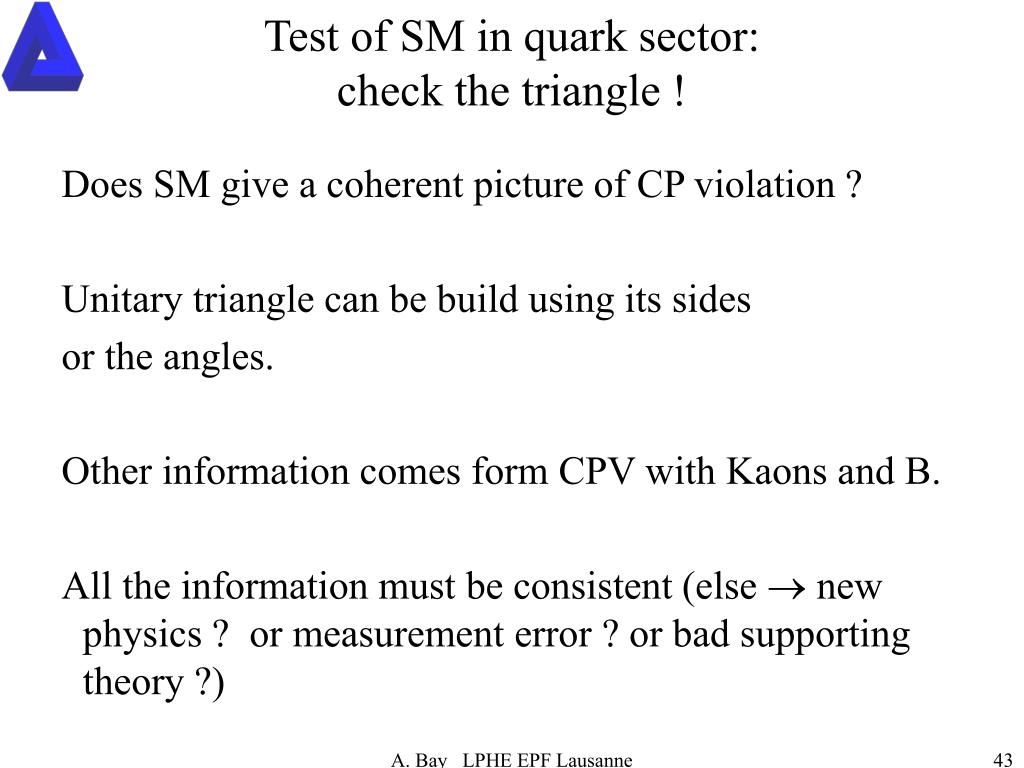 Test of SM in quark sector:
check the triangle !

Does SM give a coherent picture of CP violation ?

Unitary triangle can be build using its sides
or the angles.

Other information comes form CPV with Kaons and B.

All the information must be consistent (else $\rightarrow$ new physics ? or measurement error ? or bad supporting theory ?)

A. Bay LPHE EPF Lausanne

43